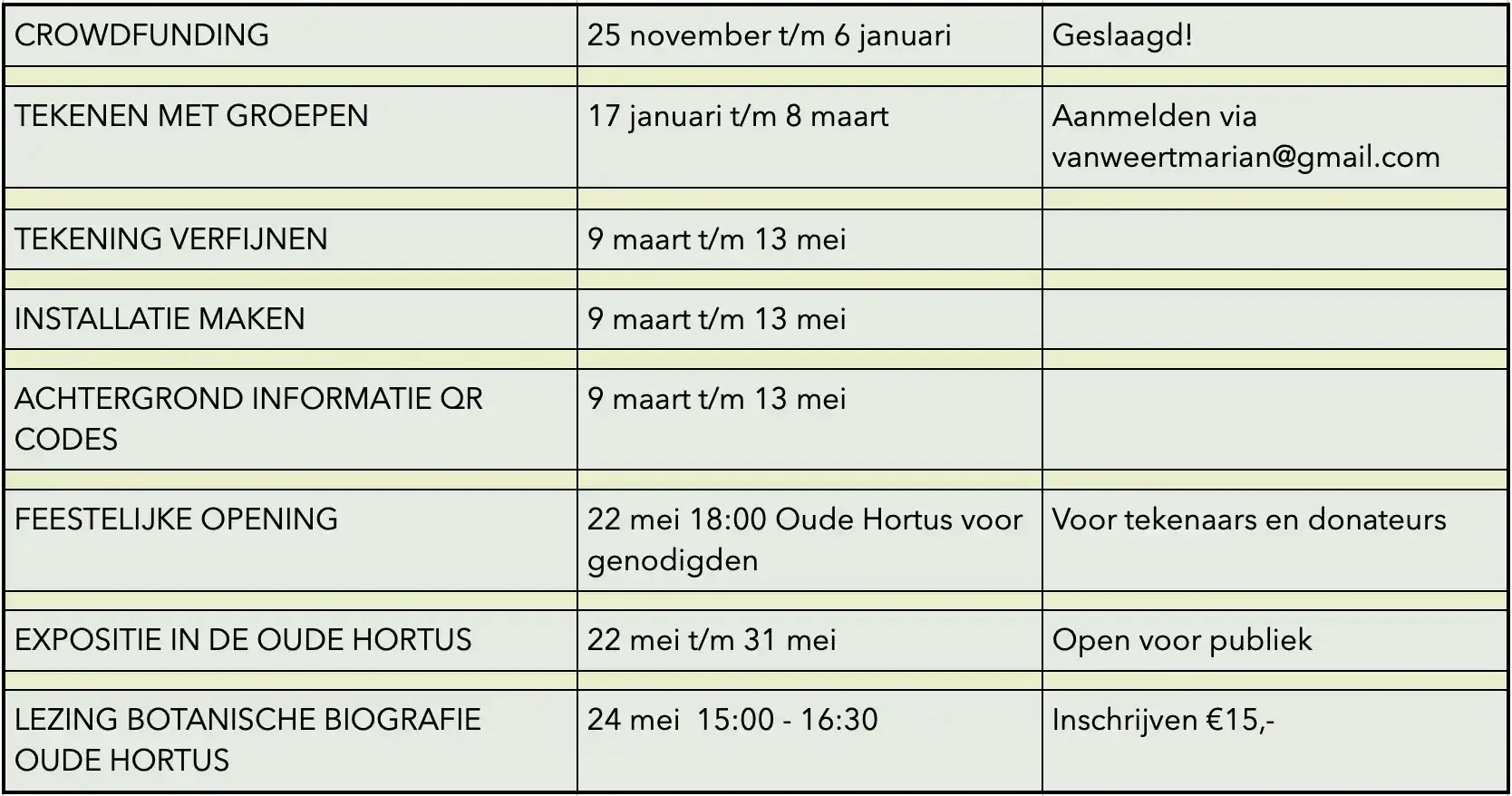 | CROWDFUNDING | 25 november t/m 6 januari | Geslaagd! |
|---|---|---|
| TEKENEN MET GROEPEN | 17 januari t/m 8 maart | Aanmelden via vanweertmarian@gmail.com |
| TEKENING VERFIJNEN | 9 maart t/m 13 mei | |
| INSTALLATIE MAKEN | 9 maart t/m 13 mei | |
| ACHTERGROND INFORMATIE QR CODES | 9 maart t/m 13 mei | |
| FEESTELIJKE OPENING | 22 mei 18:00 Oude Hortus voor genodigden | Voor tekenaars en donateurs |
| EXPOSITIE IN DE OUDE HORTUS | 22 mei t/m 31 mei | Open voor publiek |
| LEZING BOTANISCHE BIOGRAFIE OUDE HORTUS | 24 mei 15:00 - 16:30 | Inschrijven €15,- |